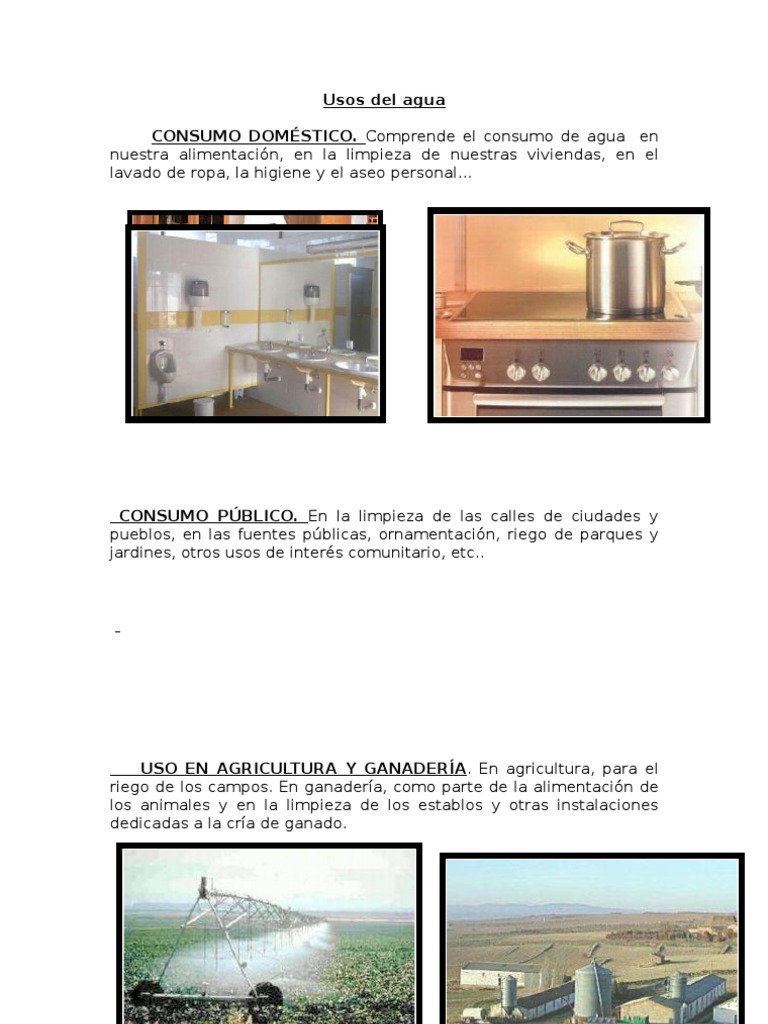 Usos del agua

CONSUMO DOMÉSTICO. Comprende el consumo de agua en nuestra alimentación, en la limpieza de nuestras viviendas, en el lavado de ropa, la higiene y el aseo personal...

CONSUMO PÚBLICO. En la limpieza de las calles de ciudades y pueblos, en las fuentes públicas, ornamentación, riego de parques y jardines, otros usos de interés comunitario, etc..

-

USO EN AGRICULTURA Y GANADERÍA. En agricultura, para el riego de los campos. En ganadería, como parte de la alimentación de los animales y en la limpieza de los establos y otras instalaciones dedicadas a la cría de ganado.